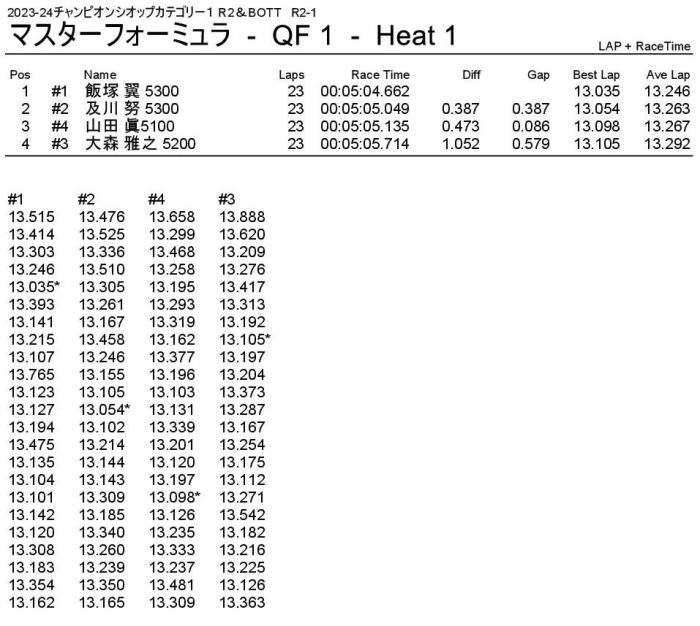 2023-24チャンピオンシオップカテゴリー1 R2＆BOTT R2-1

マスターフォーミュラ - QF 1 - Heat 1

LAP + RaceTime

| Pos | | Name | Laps | Race Time | Diff | Gap | Best Lap | Ave Lap |
|---|---|---|---|---|---|---|---|---|
| 1 | #1 | 飯塚 翼 5300 | 23 | 00:05:04.662 | | | 13.035 | 13.246 |
| 2 | #2 | 及川 努 5300 | 23 | 00:05:05.049 | 0.387 | 0.387 | 13.054 | 13.263 |
| 3 | #4 | 山田 眞5100 | 23 | 00:05:05.135 | 0.473 | 0.086 | 13.098 | 13.267 |
| 4 | #3 | 大森 雅之 5200 | 23 | 00:05:05.714 | 1.052 | 0.579 | 13.105 | 13.292 |

| #1 | #2 | #4 | #3 |
|---|---|---|---|
| 13.515 | 13.476 | 13.658 | 13.888 |
| 13.414 | 13.525 | 13.299 | 13.620 |
| 13.303 | 13.336 | 13.468 | 13.209 |
| 13.246 | 13.510 | 13.258 | 13.276 |
| 13.035* | 13.305 | 13.195 | 13.417 |
| 13.393 | 13.261 | 13.293 | 13.313 |
| 13.141 | 13.167 | 13.319 | 13.192 |
| 13.215 | 13.458 | 13.162 | 13.105* |
| 13.107 | 13.246 | 13.377 | 13.197 |
| 13.765 | 13.155 | 13.196 | 13.204 |
| 13.123 | 13.105 | 13.103 | 13.373 |
| 13.127 | 13.054* | 13.131 | 13.287 |
| 13.194 | 13.102 | 13.339 | 13.167 |
| 13.475 | 13.214 | 13.201 | 13.254 |
| 13.135 | 13.144 | 13.120 | 13.175 |
| 13.104 | 13.143 | 13.197 | 13.112 |
| 13.101 | 13.309 | 13.098* | 13.271 |
| 13.142 | 13.185 | 13.126 | 13.542 |
| 13.120 | 13.340 | 13.235 | 13.182 |
| 13.308 | 13.260 | 13.333 | 13.216 |
| 13.183 | 13.239 | 13.237 | 13.225 |
| 13.354 | 13.350 | 13.481 | 13.126 |
| 13.162 | 13.165 | 13.309 | 13.363 |